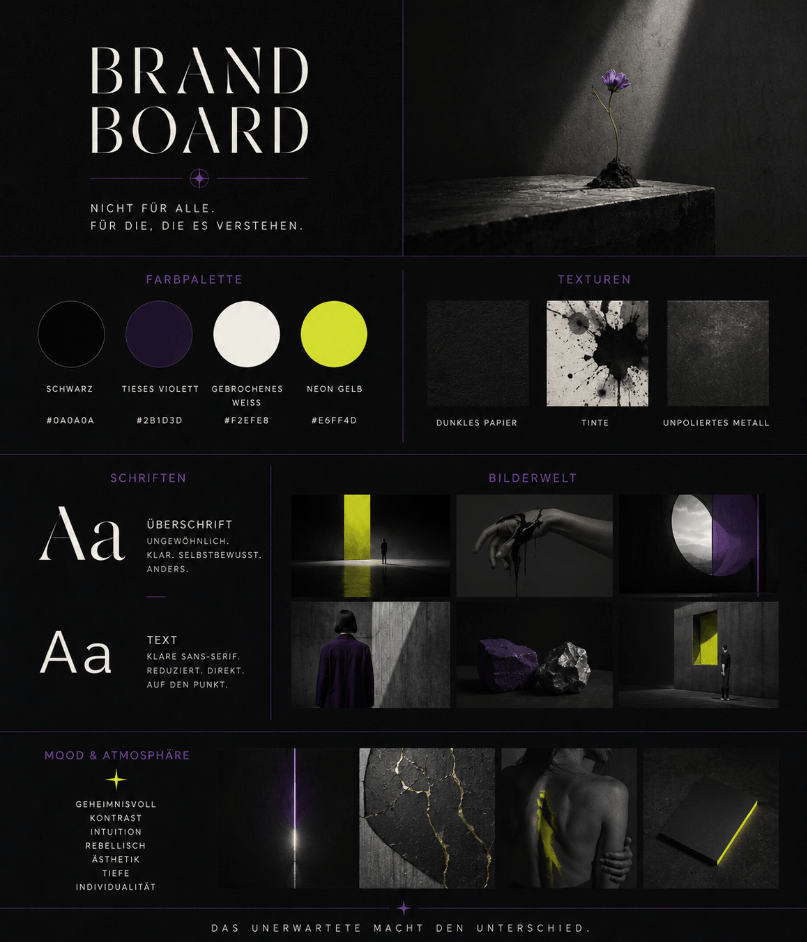 BRAND BOARD

NICHT FÜR ALLE.
FÜR DIE, DIE ES VERSTEHEN.

FARBPALETTE

SCHWARZ
#0A0A0A

TIESES VIOLETT
#2B1D3D

GEBROCHENES WEISS
#F2EFE8

NEON GELB
#E6FF4D

TEXTUREN

DUNKLES PAPIER

TINTE

UNPOLIERTES METALL

SCHRIFTEN

Aa

ÜBERSCHRIFT
UNGEWÖHNLICH.
KLAR. SELBSTBEWUSST.
ANDERS.

Aa

TEXT
KLARE SANS-SERIF.
REDUZIERT. DIREKT.
AUF DEN PUNKT.

BILDERWELT

MOOD & ATMOSPHÄRE

GEHEIMNISVOLL
KONTRAST
INTUITION
REBELLISCH
ÄSTHETIK
TIEFE
INDIVIDUALITÄT

DAS UNERWARTETE MACHT DEN UNTERSCHIED.